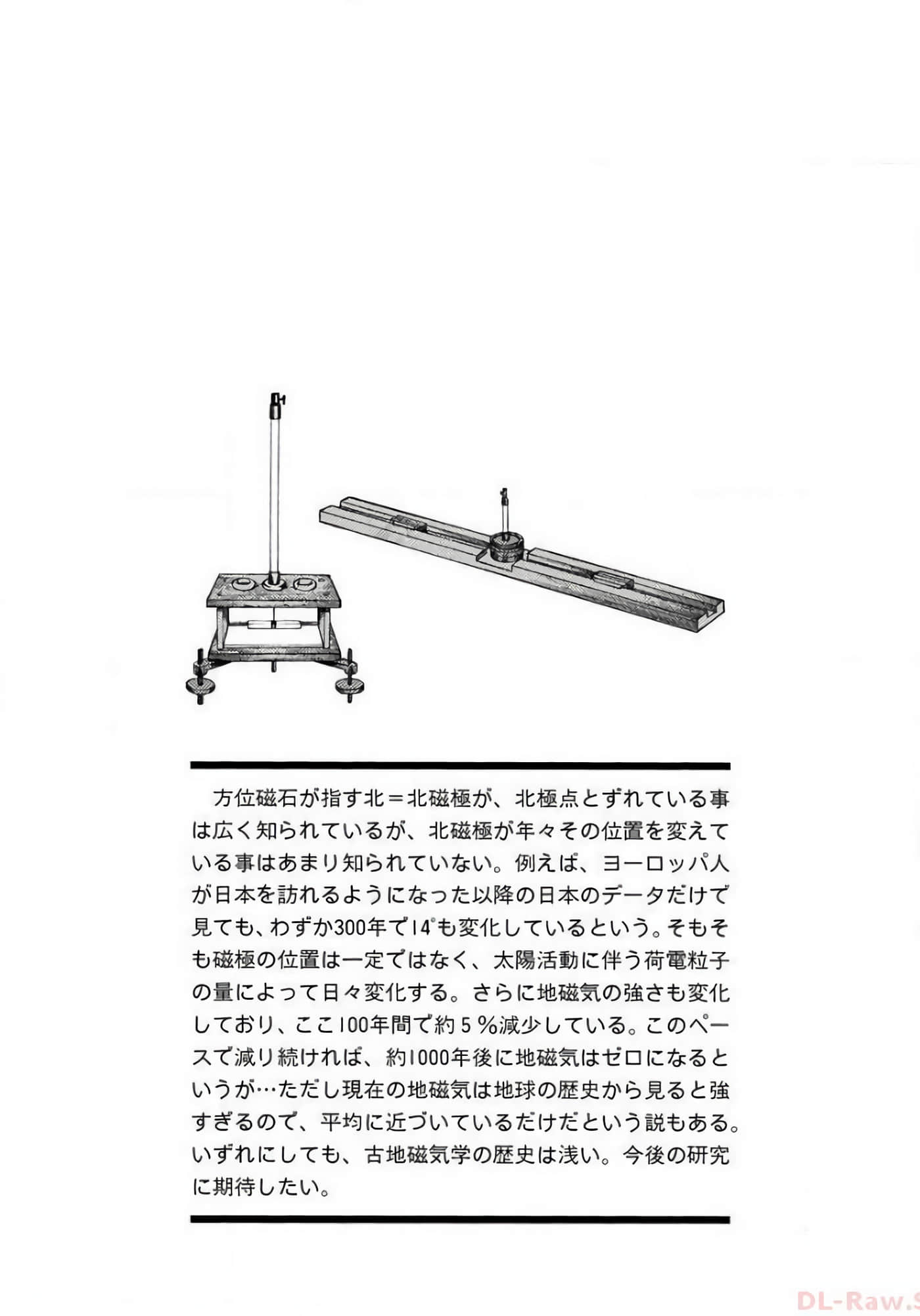 方位磁石が指す北＝北磁極が、北極点とずれている事は広く知られているが、北磁極が年々その位置を変えている事はあまり知られていない。例えば、ヨーロッパ人が日本を訪れるようになった以降の日本のデータだけで見ても、わずか300年で14°も変化しているという。そもそも磁極の位置は一定ではなく、太陽活動に伴う荷電粒子の量によって日々変化する。さらに地磁気の強さも変化しており、ここ100年間で約５％減少している。このペースで減り続ければ、約1000年後に地磁気はゼロになるというが…ただし現在の地磁気は地球の歴史から見ると強すぎるので、平均に近づいているだけだという説もある。いずれにしても、古地磁気学の歴史は浅い。今後の研究に期待したい。

DL-Raw.S